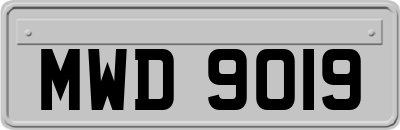 MWD 9019